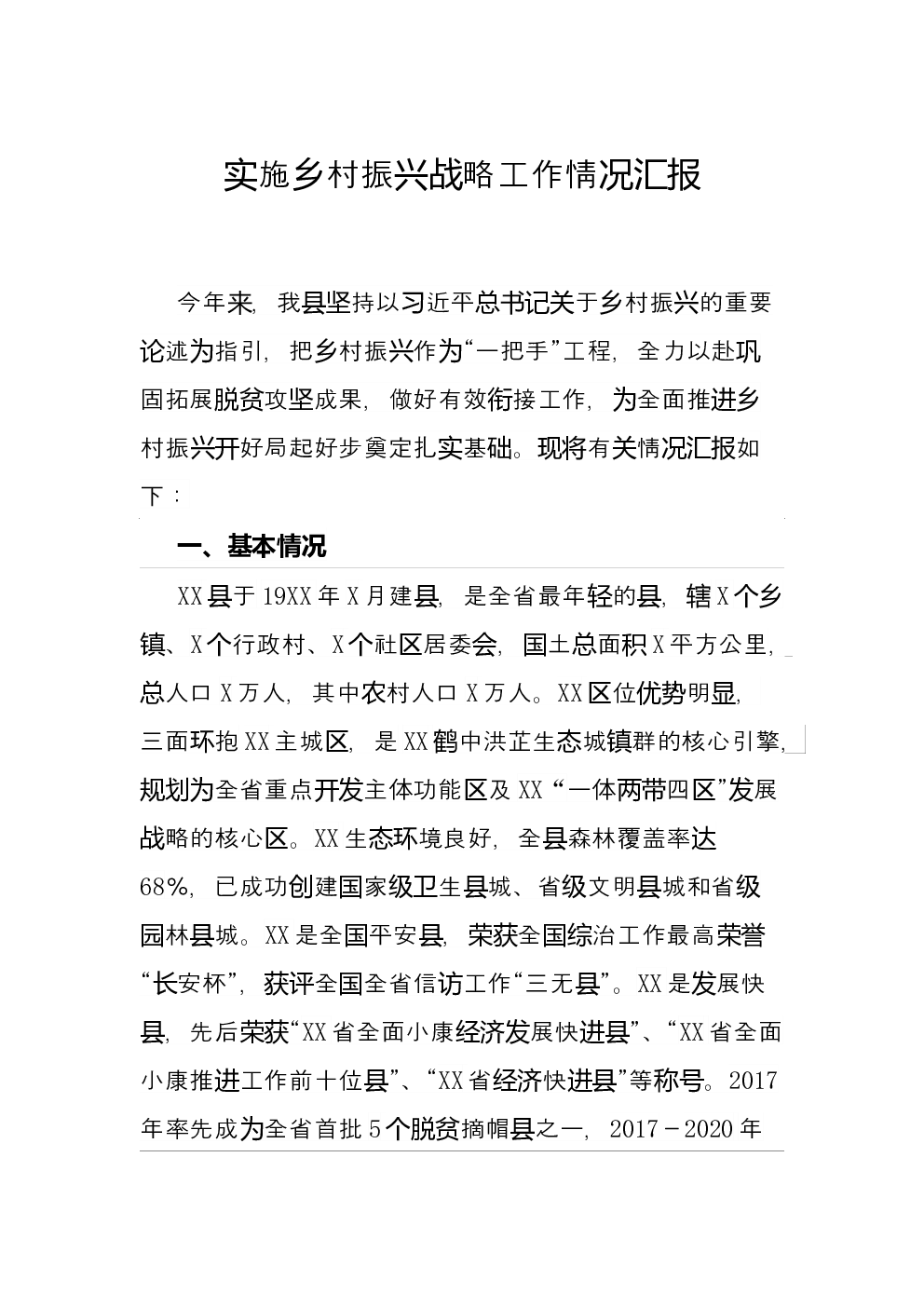 实施乡村振兴战略工作情况汇报

今年来，我县坚持以习近平总书记关于乡村振兴的重要论述为指引，把乡村振兴作为“一把手”工程，全力以赴巩固拓展脱贫攻坚成果，做好有效衔接工作，为全面推进乡村振兴开好局起好步奠定扎实基础。现将有关情况汇报如下：

一、基本情况

XX县于19XX年X月建县，是全省最年轻的县，辖X个乡镇、X个行政村、X个社区居委会，国土总面积X平方公里，总人口X万人，其中农村人口X万人。XX区位优势明显，三面环抱XX主城区，是XX鹤中洪芷生态城镇群的核心引擎，规划为全省重点开发主体功能区及XX“一体两带四区”发展战略的核心区。XX生态环境良好，全县森林覆盖率达68%，已成功创建国家级卫生县城、省级文明县城和省级园林县城。XX是全国平安县，荣获全国综治工作最高荣誉“长安杯”，获评全国全省信访工作“三无县”。XX是发展快县，先后荣获“XX省全面小康经济发展快进县”、“XX省全面小康推进工作前十位县”、“XX省经济快进县”等称号。2017年率先成为全省首批5个脱贫摘帽县之一，2017－2020年